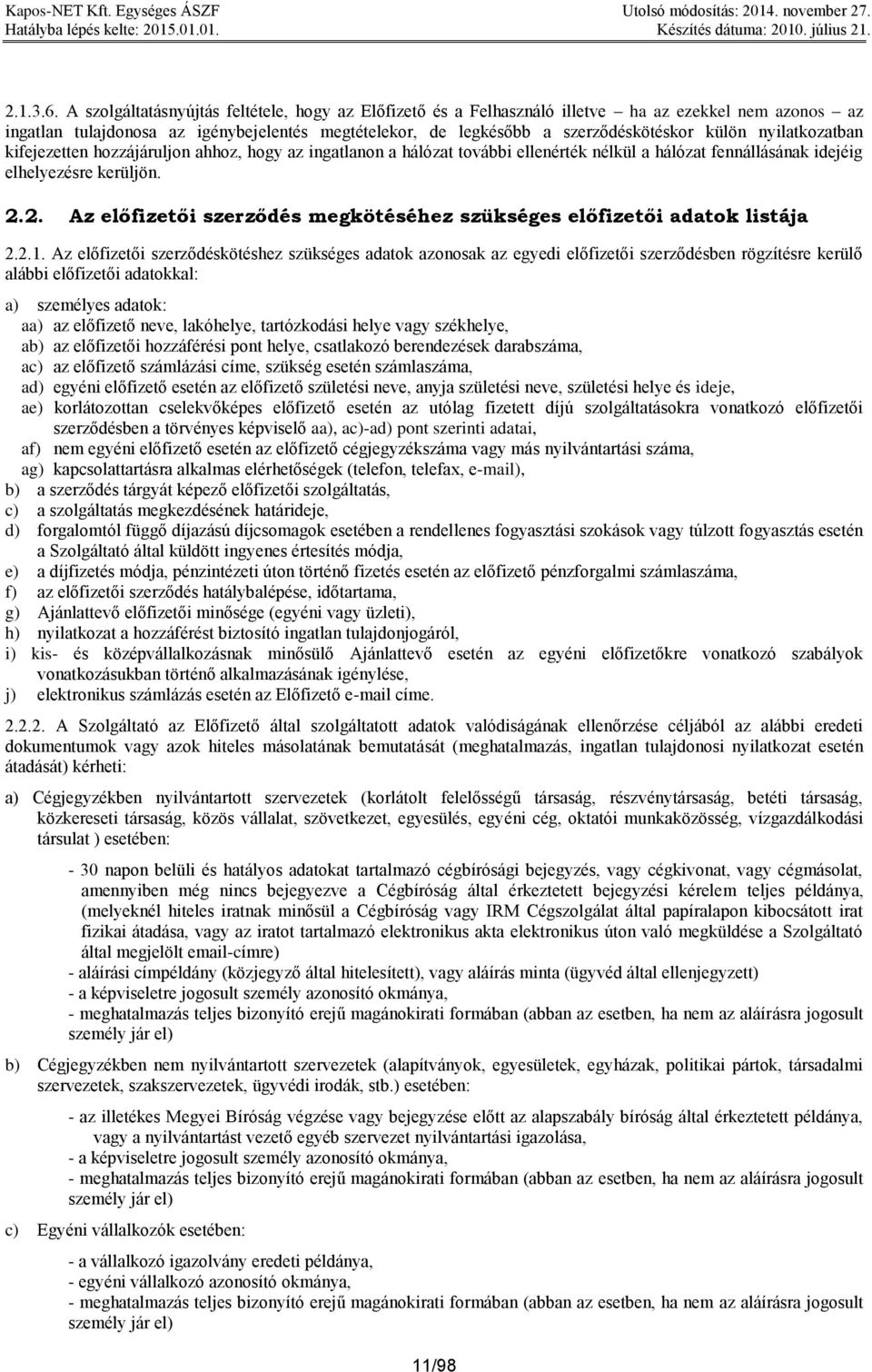 Kapos-NET Kft. Egységes ÁSZF
Hatályba lépés kelte: 2015.01.01.

Utolsó módosítás: 2014. november 27.
Készítés dátuma: 2010. július 21.

2.1.3.6. A szolgáltatásnyújtás feltétele, hogy az Előfizető és a Felhasználó illetve – ha az ezekkel nem azonos – az ingatlan tulajdonosa az igénybejelentés megtételekor, de legkésőbb a szerződéskötéskor külön nyilatkozatban kifejezetten hozzájáruljon ahhoz, hogy az ingatlanon a hálózat további ellenérték nélkül a hálózat fennállásának idejéig elhelyezésre kerüljön.

2.2. Az előfizetői szerződés megkötéséhez szükséges előfizetői adatok listája

2.2.1. Az előfizetői szerződéskötéshez szükséges adatok azonosak az egyedi előfizetői szerződésben rögzítésre kerülő alábbi előfizetői adatokkal:

a) személyes adatok:
aa) az előfizető neve, lakóhelye, tartózkodási helye vagy székhelye,
ab) az előfizetői hozzáférési pont helye, csatlakozó berendezések darabszáma,
ac) az előfizető számlázási címe, szükség esetén számlaszáma,
ad) egyéni előfizető esetén az előfizető születési neve, anyja születési neve, születési helye és ideje,
ae) korlátozottan cselekvőképes előfizető esetén az utólag fizetett díjú szolgáltatásokra vonatkozó előfizetői szerződésben a törvényes képviselő aa), ac)-ad) pont szerinti adatai,
af) nem egyéni előfizető esetén az előfizető cégjegyzékszáma vagy más nyilvántartási száma,
ag) kapcsolattartásra alkalmas elérhetőségek (telefon, telefax, e-mail),
b) a szerződés tárgyát képező előfizetői szolgáltatás,
c) a szolgáltatás megkezdésének határideje,
d) forgalomtól függő díjazású díjcsomagok esetében a rendellenes fogyasztási szokások vagy túlzott fogyasztás esetén a Szolgáltató által küldött ingyenes értesítés módja,
e) a díjfizetés módja, pénzintézeti úton történő fizetés esetén az előfizető pénzforgalmi számlaszáma,
f) az előfizetői szerződés hatálybalépése, időtartama,
g) Ajánlattevő előfizetői minősége (egyéni vagy üzleti),
h) nyilatkozat a hozzáférést biztosító ingatlan tulajdonjogáról,
i) kis- és középvállalkozásnak minősülő Ajánlattevő esetén az egyéni előfizetőkre vonatkozó szabályok vonatkozásukban történő alkalmazásának igénylése,
j) elektronikus számlázás esetén az Előfizető e-mail címe.

2.2.2. A Szolgáltató az Előfizető által szolgáltatott adatok valódiságának ellenőrzése céljából az alábbi eredeti dokumentumok vagy azok hiteles másolatának bemutatását (meghatalmazás, ingatlan tulajdonosi nyilatkozat esetén átadását) kérheti:

a) Cégjegyzékben nyilvántartott szervezetek (korlátolt felelősségű társaság, részvénytársaság, betéti társaság, közkereseti társaság, közös vállalat, szövetkezet, egyesülés, egyéni cég, oktatói munkaközösség, vízgazdálkodási társulat ) esetében:

- 30 napon belüli és hatályos adatokat tartalmazó cégbírósági bejegyzés, vagy cégkivonat, vagy cégmásolat, amennyiben még nincs bejegyezve a Cégbíróság által érkeztetett bejegyzési kérelem teljes példánya, (melyeknél hiteles iratnak minősül a Cégbíróság vagy IRM Cégszolgálat által papíralapon kibocsátott irat fizikai átadása, vagy az iratot tartalmazó elektronikus akta elektronikus úton való megküldése a Szolgáltató által megjelölt email-címre)
- aláírási címpéldány (közjegyző által hitelesített), vagy aláírás minta (ügyvéd által ellenjegyzett)
- a képviseletre jogosult személy azonosító okmánya,
- meghatalmazás teljes bizonyító erejű magánokirati formában (abban az esetben, ha nem az aláírásra jogosult személy jár el)

b) Cégjegyzékben nem nyilvántartott szervezetek (alapítványok, egyesületek, egyházak, politikai pártok, társadalmi szervezetek, szakszervezetek, ügyvédi irodák, stb.) esetében:

- az illetékes Megyei Bíróság végzése vagy bejegyzése előtt az alapszabály bíróság által érkeztetett példánya, vagy a nyilvántartást vezető egyéb szervezet nyilvántartási igazolása,
- a képviseletre jogosult személy azonosító okmánya,
- meghatalmazás teljes bizonyító erejű magánokirati formában (abban az esetben, ha nem az aláírásra jogosult személy jár el)

c) Egyéni vállalkozók esetében:

- a vállalkozó igazolvány eredeti példánya,
- egyéni vállalkozó azonosító okmánya,
- meghatalmazás teljes bizonyító erejű magánokirati formában (abban az esetben, ha nem az aláírásra jogosult személy jár el)

11/98